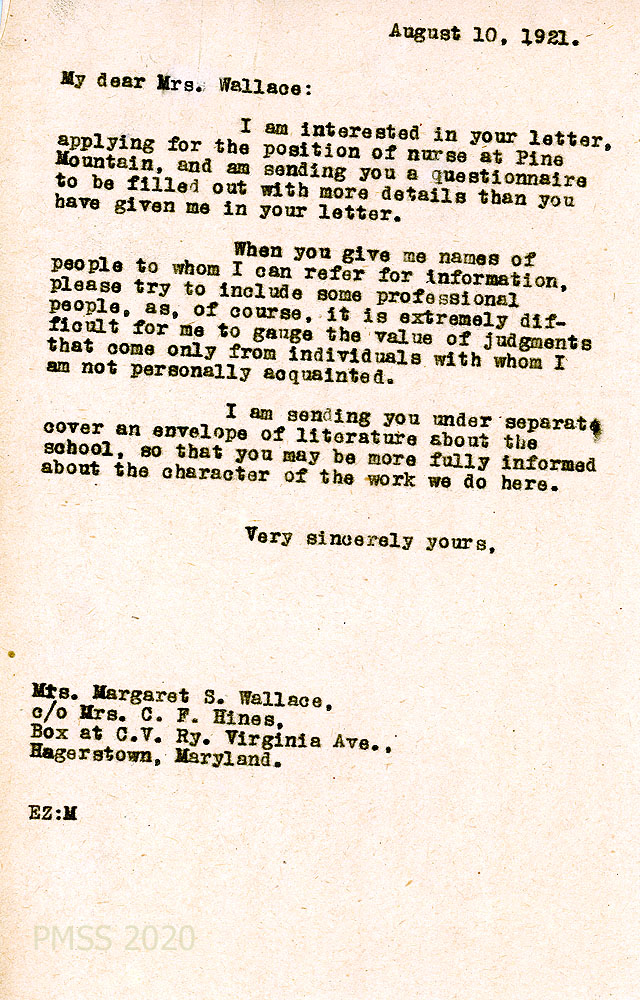 August 10, 1921.

My dear Mrs. Wallace:

I am interested in your letter, applying for the position of nurse at Pine Mountain, and am sending you a questionnaire to be filled out with more details than you have given me in your letter.

When you give me names of people to whom I can refer for information, please try to include some professional people, as, of course, it is extremely difficult for me to gauge the value of judgments that come only from individuals with whom I am not personally acquainted.

I am sending you under separate cover an envelope of literature about the school, so that you may be more fully informed about the character of the work we do here.

Very sincerely yours,

Mrs. Margaret S. Wallace,
c/o Mrs. C. F. Hines,
Box at C.V. Ry. Virginia Ave.,
Hagerstown, Maryland.

EZ:M

PMSS 2020